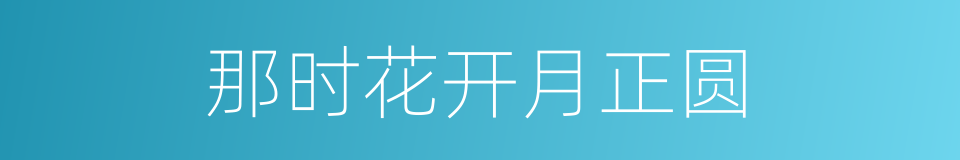 那时花开月正圆